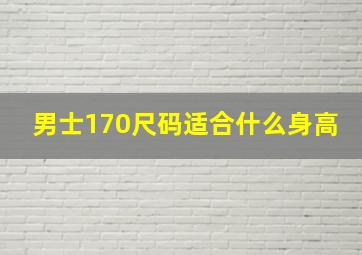 男士170尺码适合什么身高